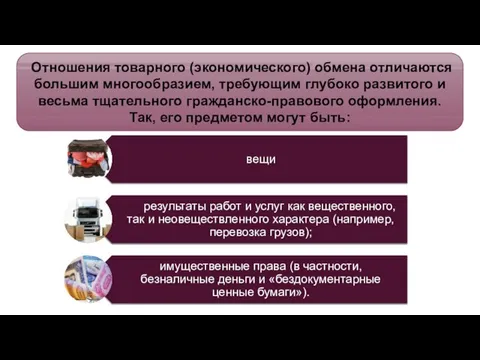 Отношения товарного (экономического) обмена отличаются большим многообразием, требующим глубоко развитого и весьма тщательного гражданско-правового оформления. Так, его предметом могут быть:

вещи

результаты работ и услуг как вещественного, так и неовеществленного характера (например, перевозка грузов);

имущественные права (в частности, безналичные деньги и «бездокументарные ценные бумаги»).